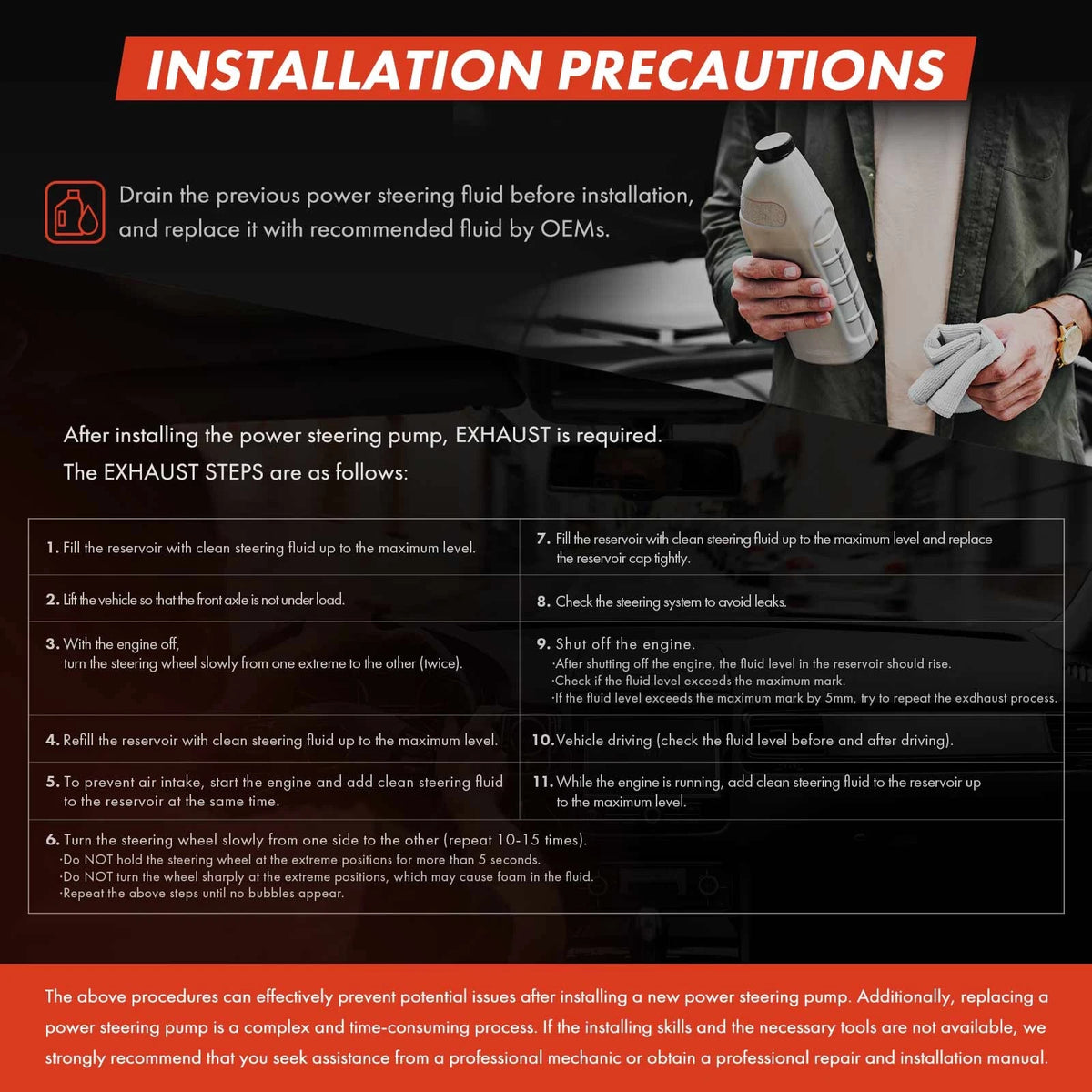 INSTALLATION PRECAUTIONS

Drain the previous power steering fluid before installation, and replace it with recommended fluid by OEMs.

After installing the power steering pump, EXHAUST is required.
The EXHAUST STEPS are as follows:

1. Fill the reservoir with clean steering fluid up to the maximum level.

2. Lift the vehicle so that the front axle is not under load.

3. With the engine off, turn the steering wheel slowly from one extreme to the other (twice).

4. Refill the reservoir with clean steering fluid up to the maximum level.

5. To prevent air intake, start the engine and add clean steering fluid to the reservoir at the same time.

6. Turn the steering wheel slowly from one side to the other (repeat 10-15 times).
·Do NOT hold the steering wheel at the extreme positions for more than 5 seconds.
·Do NOT turn the wheel sharply at the extreme positions, which may cause foam in the fluid.
·Repeat the above steps until no bubbles appear.

7. Fill the reservoir with clean steering fluid up to the maximum level and replace the reservoir cap tightly.

8. Check the steering system to avoid leaks.

9. Shut off the engine.
·After shutting off the engine, the fluid level in the reservoir should rise.
·Check if the fluid level exceeds the maximum mark.
·If the fluid level exceeds the maximum mark by 5mm, try to repeat the exdhaust process.

10. Vehicle driving (check the fluid level before and after driving).

11. While the engine is running, add clean steering fluid to the reservoir up to the maximum level.

The above procedures can effectively prevent potential issues after installing a new power steering pump. Additionally, replacing a power steering pump is a complex and time-consuming process. If the installing skills and the necessary tools are not available, we strongly recommend that you seek assistance from a professional mechanic or obtain a professional repair and installation manual.